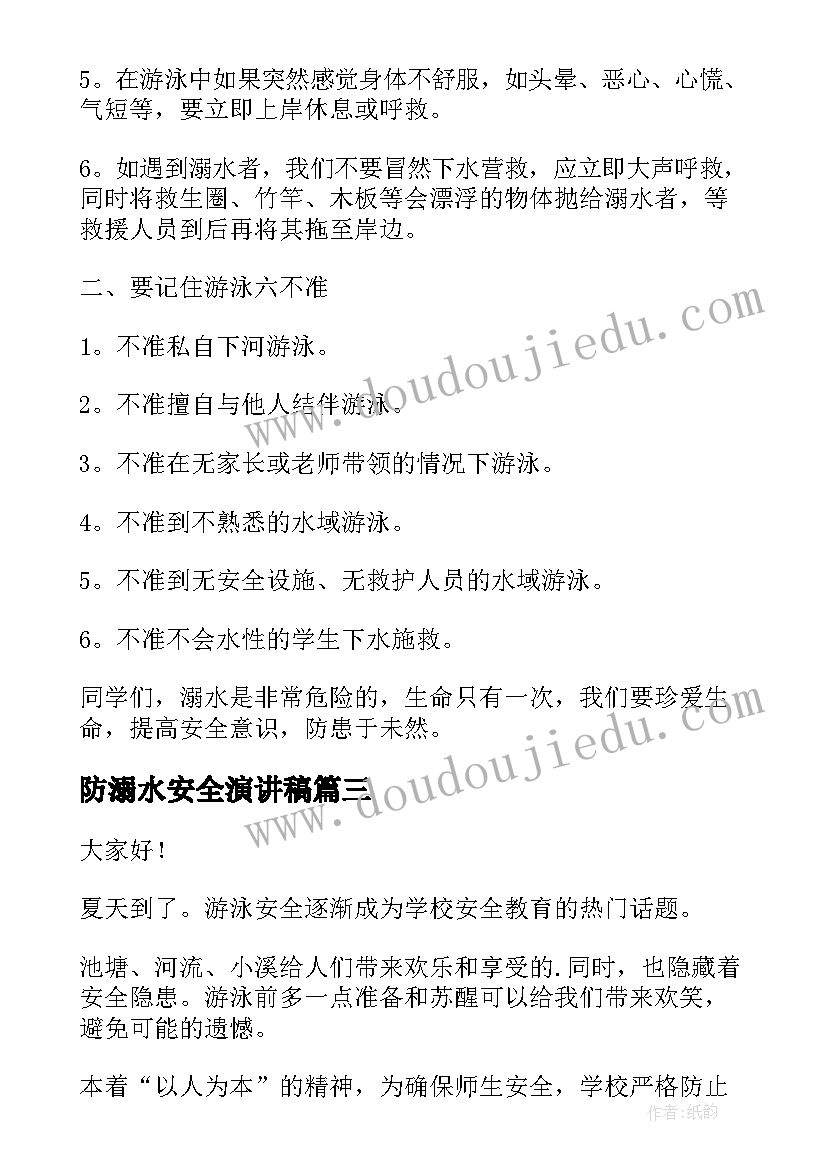 5。在游泳中如果突然感觉身体不舒服，如头晕、恶心、心慌、气短等，要立即上岸休息或呼救。

6。如遇到溺水者，我们不要冒然下水营救，应立即大声呼救，同时将救生圈、竹竿、木板等会漂浮的物体抛给溺水者，等救援人员到后再将其拖至岸边。

二、要记住游泳六不准

1。不准私自下河游泳。

2。不准擅自与他人结伴游泳。

3。不准在无家长或老师带领的情况下游泳。

4。不准到不熟悉的水域游泳。

5。不准到无安全设施、无救护人员的水域游泳。

6。不准不会水性的学生下水施救。

同学们，溺水是非常危险的，生命只有一次，我们要珍爱生命，提高安全意识，防患于未然。

防溺水安全演讲稿篇三

大家好！

夏天到了。游泳安全逐渐成为学校安全教育的热门话题。

池塘、河流、小溪给人们带来欢乐和享受的.同时，也隐藏着安全隐患。游泳前多一点准备和苏醒可以给我们带来欢笑，避免可能的遗憾。

本着“以人为本”的精神，为确保师生安全，学校严格防止

www.doudoujiedu.com
www.doudoujiedu.com
作者：纸韵